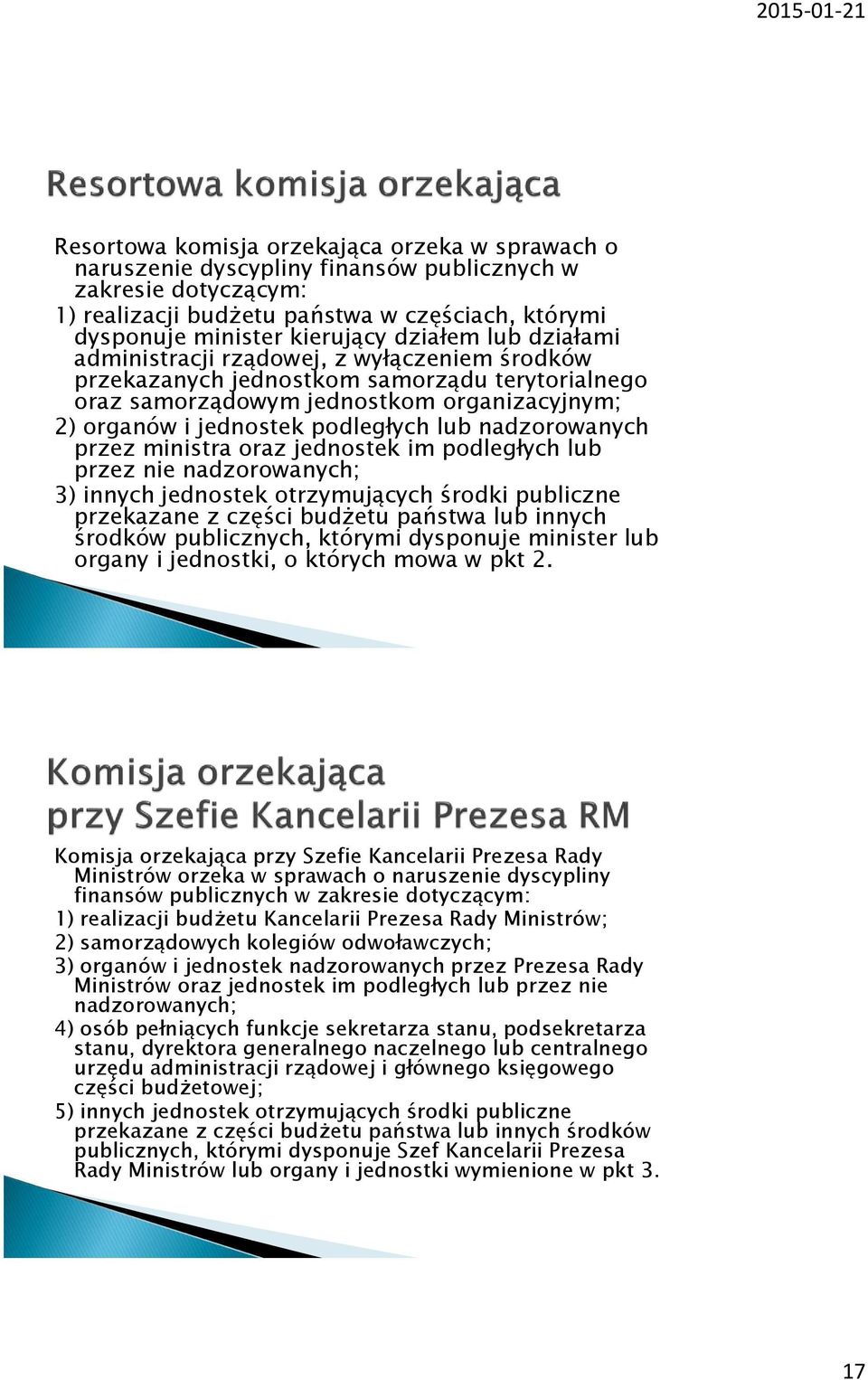 2015-01-21

Resortowa komisja orzekająca

Resortowa komisja orzekająca orzeka w sprawach o naruszenie dyscypliny finansów publicznych w zakresie dotyczącym:
1) realizacji budżetu państwa w częściach, którymi dysponuje minister kierujący działem lub działami administracji rządowej, z wyłączeniem środków przekazanych jednostkom samorządu terytorialnego oraz samorządowym jednostkom organizacyjnym;
2) organów i jednostek podległych lub nadzorowanych przez ministra oraz jednostek im podległych lub przez nie nadzorowanych;
3) innych jednostek otrzymujących środki publiczne przekazane z części budżetu państwa lub innych środków publicznych, którymi dysponuje minister lub organy i jednostki, o których mowa w pkt 2.

Komisja orzekająca przy Szefie Kancelarii Prezesa RM

Komisja orzekająca przy Szefie Kancelarii Prezesa Rady Ministrów orzeka w sprawach o naruszenie dyscypliny finansów publicznych w zakresie dotyczącym:
1) realizacji budżetu Kancelarii Prezesa Rady Ministrów;
2) samorządowych kolegiów odwoławczych;
3) organów i jednostek nadzorowanych przez Prezesa Rady Ministrów oraz jednostek im podległych lub przez nie nadzorowanych;
4) osób pełniących funkcje sekretarza stanu, podsekretarza stanu, dyrektora generalnego naczelnego lub centralnego urzędu administracji rządowej i głównego księgowego części budżetowej;
5) innych jednostek otrzymujących środki publiczne przekazane z części budżetu państwa lub innych środków publicznych, którymi dysponuje Szef Kancelarii Prezesa Rady Ministrów lub organy i jednostki wymienione w pkt 3.

17